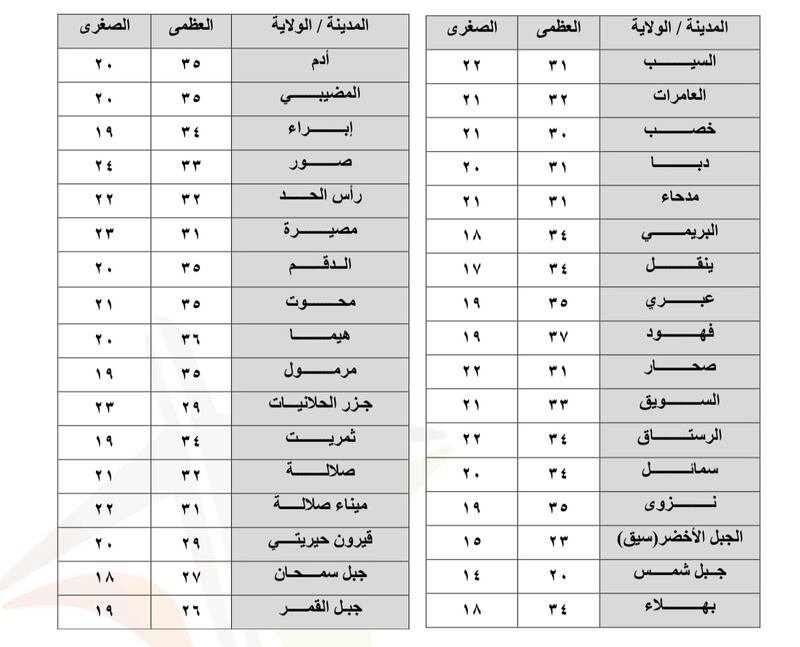 | المدينة / الولاية | العظمى | الصغرى |
|---|---|---|
| السيب | ٣١ | ٢٢ |
| العامرات | ٣٢ | ٢١ |
| خصب | ٣٠ | ٢١ |
| دبا | ٣١ | ٢٠ |
| مدحاء | ٣١ | ٢١ |
| البريمي | ٣٤ | ١٨ |
| ينقل | ٣٤ | ١٧ |
| عبري | ٣٥ | ١٩ |
| فهود | ٣٧ | ١٩ |
| صحار | ٣١ | ٢٢ |
| السويق | ٣٣ | ٢١ |
| الرستاق | ٣٤ | ٢٢ |
| سمائل | ٣٤ | ٢٠ |
| نزوى | ٣٥ | ١٩ |
| الجبل الأخضر(سيق) | ٢٣ | ١٥ |
| جبل شمس | ٢٠ | ١٤ |
| بهلاء | ٣٤ | ١٨ |

| المدينة / الولاية | العظمى | الصغرى |
|---|---|---|
| أدم | ٣٥ | ٢٠ |
| المضيبي | ٣٥ | ٢٠ |
| إبراء | ٣٤ | ١٩ |
| صور | ٣٣ | ٢٤ |
| رأس الحد | ٣٢ | ٢٢ |
| مصيرة | ٣١ | ٢٣ |
| الدقم | ٣٥ | ٢٠ |
| محوت | ٣٥ | ٢١ |
| هيما | ٣٦ | ٢٠ |
| مرمول | ٣٥ | ١٩ |
| جزر الحلانيات | ٢٩ | ٢٣ |
| ثمريت | ٣٤ | ١٩ |
| صلالة | ٣٢ | ٢١ |
| ميناء صلالة | ٣١ | ٢٢ |
| قيرون حيريتي | ٢٩ | ٢٠ |
| جبل سمحان | ٢٧ | ١٨ |
| جبل القمر | ٢٦ | ١٩ |